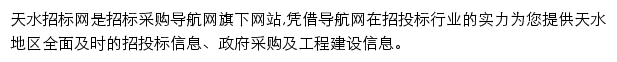 天水招标网是招标采购导航网旗下网站,凭借导航网在招投标行业的实力为您提供天水地区全面及时的招投标信息、政府采购及工程建设信息。